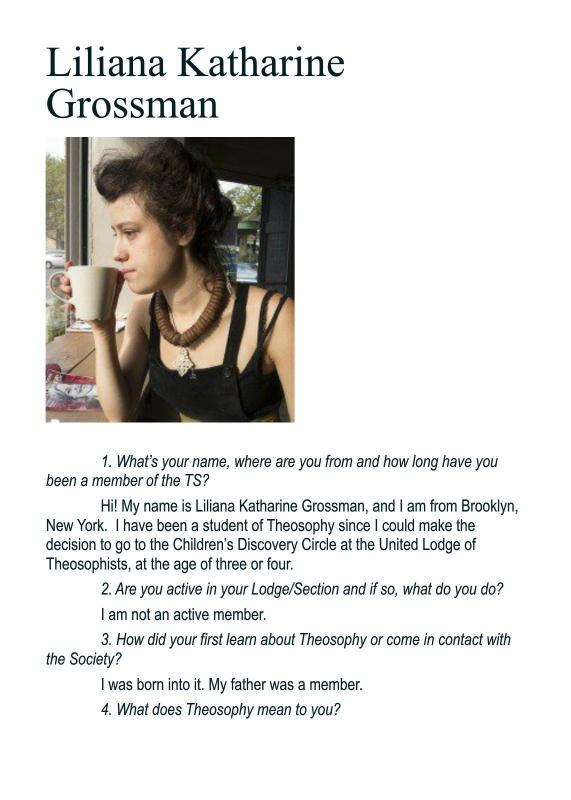 Liliana Katharine Grossman

1. What's your name, where are you from and how long have you been a member of the TS?

Hi! My name is Liliana Katharine Grossman, and I am from Brooklyn, New York. I have been a student of Theosophy since I could make the decision to go to the Children's Discovery Circle at the United Lodge of Theosophists, at the age of three or four.

2. Are you active in your Lodge/Section and if so, what do you do?

I am not an active member.

3. How did your first learn about Theosophy or come in contact with the Society?

I was born into it. My father was a member.

4. What does Theosophy mean to you?